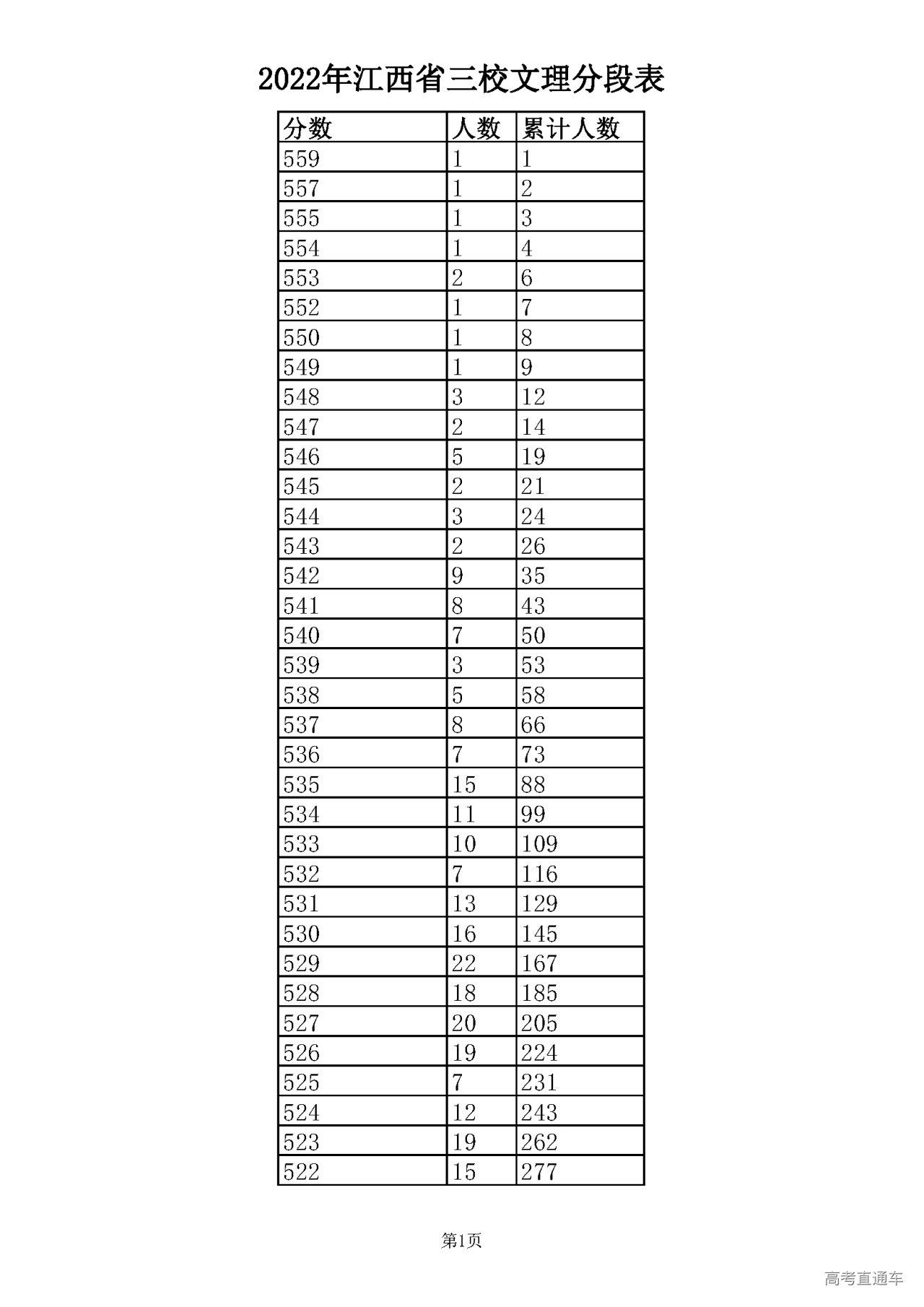 2022年江西省三校文理分段表

| 分数 | 人数 | 累计人数 |
|---|---|---|
| 559 | 1 | 1 |
| 557 | 1 | 2 |
| 555 | 1 | 3 |
| 554 | 1 | 4 |
| 553 | 2 | 6 |
| 552 | 1 | 7 |
| 550 | 1 | 8 |
| 549 | 1 | 9 |
| 548 | 3 | 12 |
| 547 | 2 | 14 |
| 546 | 5 | 19 |
| 545 | 2 | 21 |
| 544 | 3 | 24 |
| 543 | 2 | 26 |
| 542 | 9 | 35 |
| 541 | 8 | 43 |
| 540 | 7 | 50 |
| 539 | 3 | 53 |
| 538 | 5 | 58 |
| 537 | 8 | 66 |
| 536 | 7 | 73 |
| 535 | 15 | 88 |
| 534 | 11 | 99 |
| 533 | 10 | 109 |
| 532 | 7 | 116 |
| 531 | 13 | 129 |
| 530 | 16 | 145 |
| 529 | 22 | 167 |
| 528 | 18 | 185 |
| 527 | 20 | 205 |
| 526 | 19 | 224 |
| 525 | 7 | 231 |
| 524 | 12 | 243 |
| 523 | 19 | 262 |
| 522 | 15 | 277 |

第1页

高考直通车